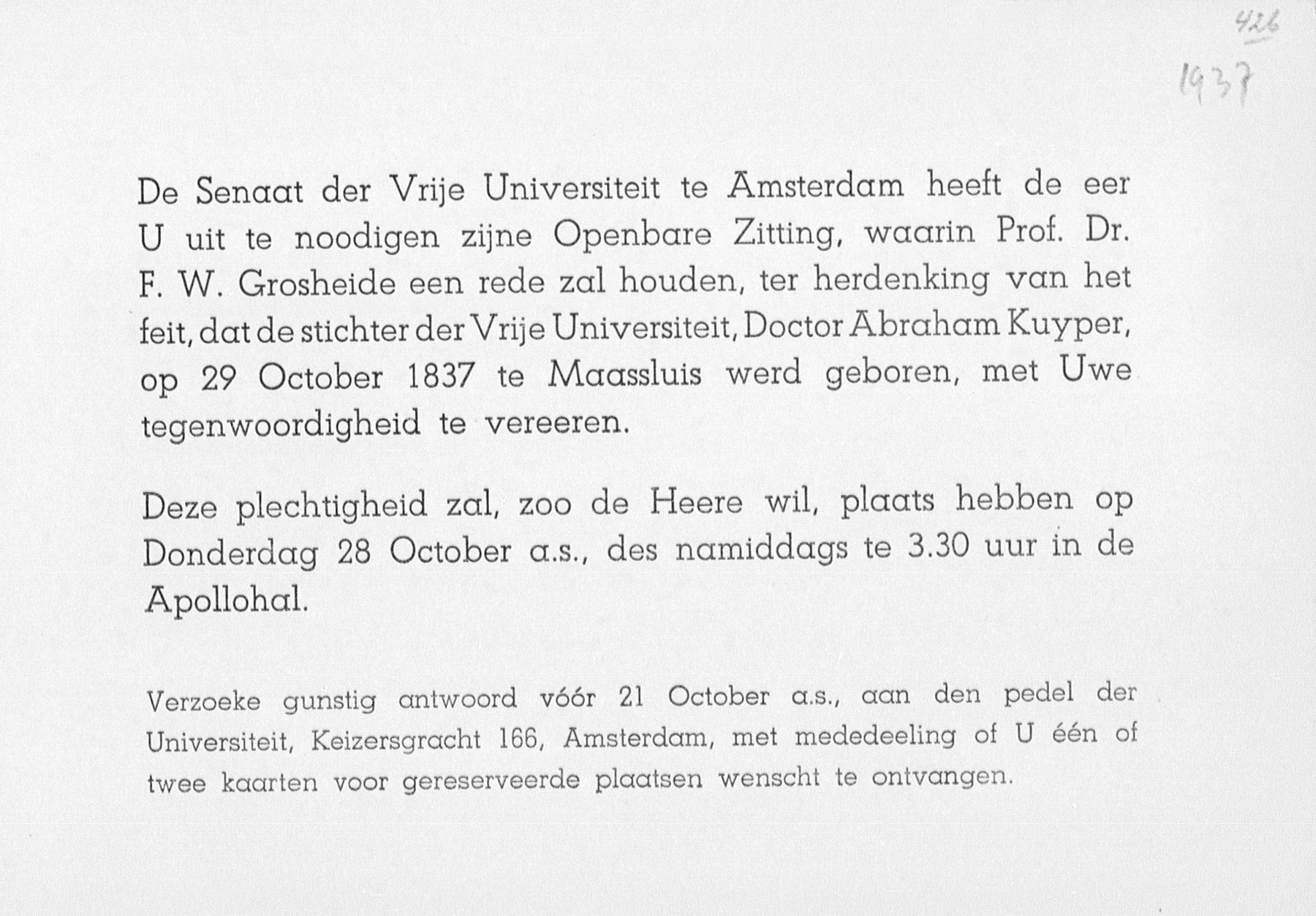 426
1937

De Senaat der Vrije Universiteit te Amsterdam heeft de eer U uit te noodigen zijne Openbare Zitting, waarin Prof. Dr. F. W. Grosheide een rede zal houden, ter herdenking van het feit, dat de stichter der Vrije Universiteit, Doctor Abraham Kuyper, op 29 October 1837 te Maassluis werd geboren, met Uwe tegenwoordigheid te vereeren.

Deze plechtigheid zal, zoo de Heere wil, plaats hebben op Donderdag 28 October a.s., des namiddags te 3.30 uur in de Apollohal.

Verzoeke gunstig antwoord vóór 21 October a.s., aan den pedel der Universiteit, Keizersgracht 166, Amsterdam, met mededeeling of U één of twee kaarten voor gereserveerde plaatsen wenscht te ontvangen.